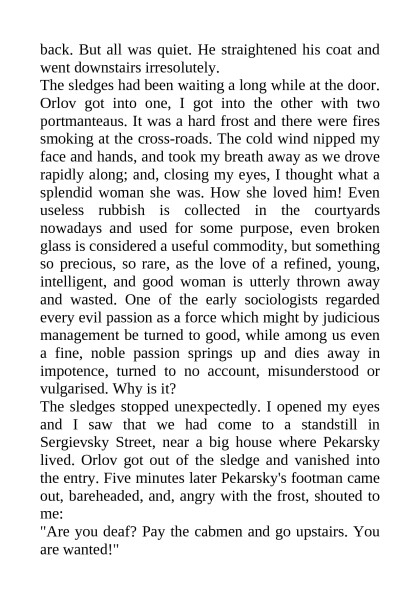 back. But all was quiet. He straightened his coat and went downstairs irresolutely.

The sledges had been waiting a long while at the door. Orlov got into one, I got into the other with two portmanteaus. It was a hard frost and there were fires smoking at the cross-roads. The cold wind nipped my face and hands, and took my breath away as we drove rapidly along; and, closing my eyes, I thought what a splendid woman she was. How she loved him! Even useless rubbish is collected in the courtyards nowadays and used for some purpose, even broken glass is considered a useful commodity, but something so precious, so rare, as the love of a refined, young, intelligent, and good woman is utterly thrown away and wasted. One of the early sociologists regarded every evil passion as a force which might by judicious management be turned to good, while among us even a fine, noble passion springs up and dies away in impotence, turned to no account, misunderstood or vulgarised. Why is it?

The sledges stopped unexpectedly. I opened my eyes and I saw that we had come to a standstill in Sergievsky Street, near a big house where Pekarsky lived. Orlov got out of the sledge and vanished into the entry. Five minutes later Pekarsky's footman came out, bareheaded, and, angry with the frost, shouted to me:

"Are you deaf? Pay the cabmen and go upstairs. You are wanted!"